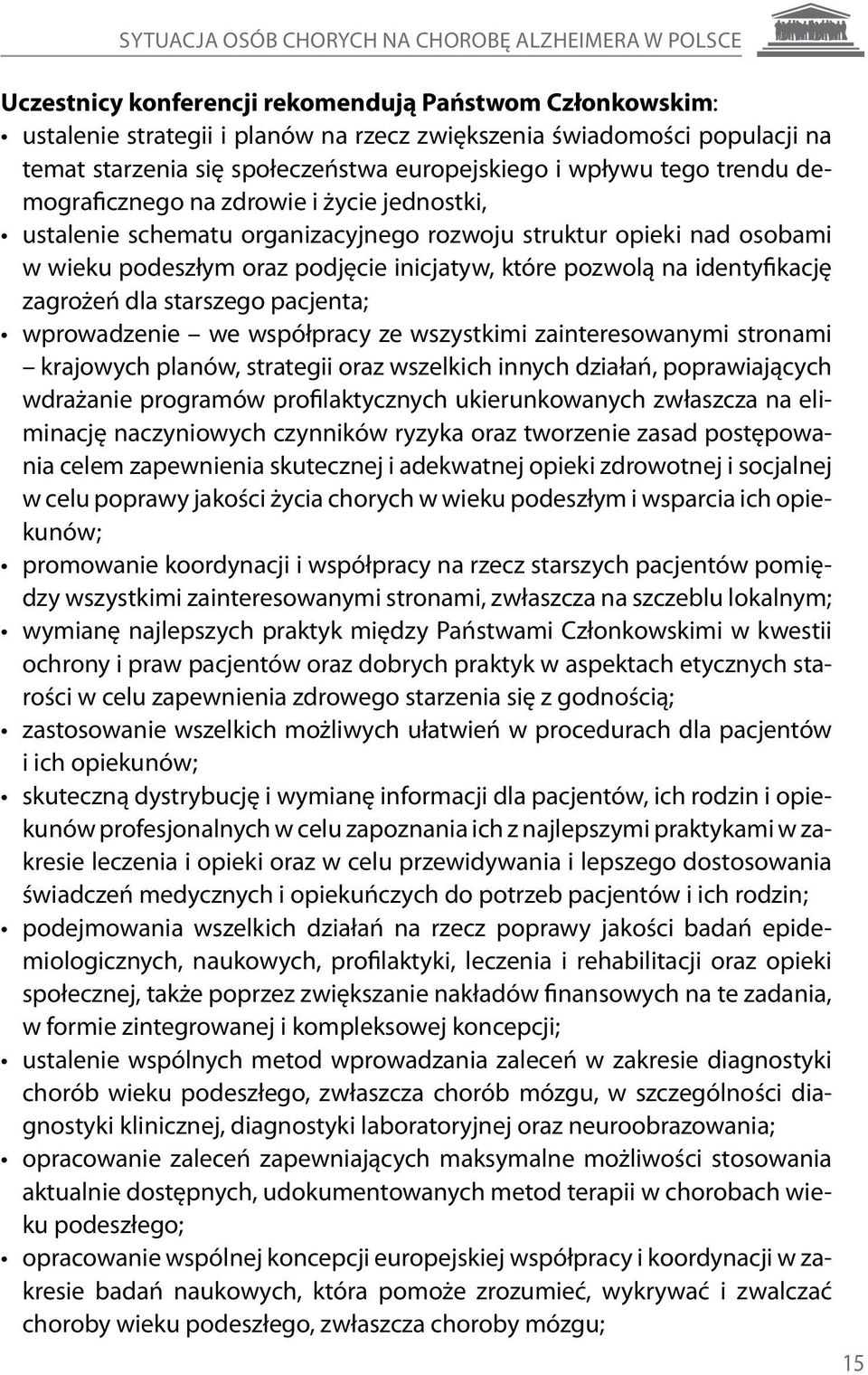 SYTUACJA OSÓB CHORYCH NA CHOROBĘ ALZHEIMERA W POLSCE

Uczestnicy konferencji rekomendują Państwom Członkowskim:
• ustalenie strategii i planów na rzecz zwiększenia świadomości populacji na temat starzenia się społeczeństwa europejskiego i wpływu tego trendu demograficznego na zdrowie i życie jednostki,
• ustalenie schematu organizacyjnego rozwoju struktur opieki nad osobami w wieku podeszłym oraz podjęcie inicjatyw, które pozwolą na identyfikację zagrożeń dla starszego pacjenta;
• wprowadzenie – we współpracy ze wszystkimi zainteresowanymi stronami – krajowych planów, strategii oraz wszelkich innych działań, poprawiających wdrażanie programów profilaktycznych ukierunkowanych zwłaszcza na eliminację naczyniowych czynników ryzyka oraz tworzenie zasad postępowania celem zapewnienia skutecznej i adekwatnej opieki zdrowotnej i socjalnej w celu poprawy jakości życia chorych w wieku podeszłym i wsparcia ich opiekunów;
• promowanie koordynacji i współpracy na rzecz starszych pacjentów pomiędzy wszystkimi zainteresowanymi stronami, zwłaszcza na szczeblu lokalnym;
• wymianę najlepszych praktyk między Państwami Członkowskimi w kwestii ochrony i praw pacjentów oraz dobrych praktyk w aspektach etycznych starości w celu zapewnienia zdrowego starzenia się z godnością;
• zastosowanie wszelkich możliwych ułatwień w procedurach dla pacjentów i ich opiekunów;
• skuteczną dystrybucję i wymianę informacji dla pacjentów, ich rodzin i opiekunów profesjonalnych w celu zapoznania ich z najlepszymi praktykami w zakresie leczenia i opieki oraz w celu przewidywania i lepszego dostosowania świadczeń medycznych i opiekuńczych do potrzeb pacjentów i ich rodzin;
• podejmowania wszelkich działań na rzecz poprawy jakości badań epidemiologicznych, naukowych, profilaktyki, leczenia i rehabilitacji oraz opieki społecznej, także poprzez zwiększanie nakładów finansowych na te zadania, w formie zintegrowanej i kompleksowej koncepcji;
• ustalenie wspólnych metod wprowadzania zaleceń w zakresie diagnostyki chorób wieku podeszłego, zwłaszcza chorób mózgu, w szczególności diagnostyki klinicznej, diagnostyki laboratoryjnej oraz neuroobrazowania;
• opracowanie zaleceń zapewniających maksymalne możliwości stosowania aktualnie dostępnych, udokumentowanych metod terapii w chorobach wieku podeszłego;
• opracowanie wspólnej koncepcji europejskiej współpracy i koordynacji w zakresie badań naukowych, która pomoże zrozumieć, wykrywać i zwalczać choroby wieku podeszłego, zwłaszcza choroby mózgu;

15